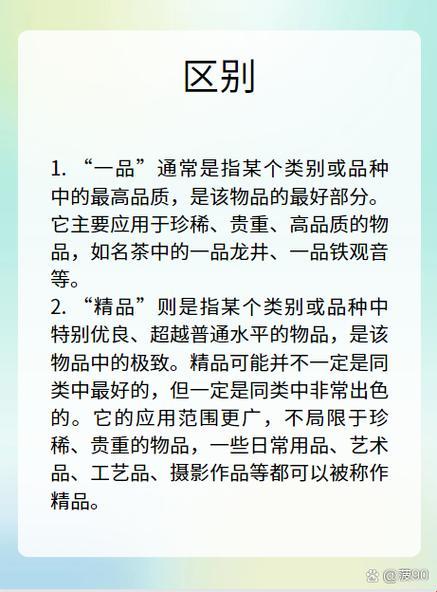 区别

1. “一品”通常是指某个类别或品种中的最高品质，是该物品的最好部分。它主要应用于珍稀、贵重、高品质的物品，如名茶中的一品龙井、一品铁观音等。
2. “精品”则是指某个类别或品种中特别优良、超越普通水平的物品，是该物品中的极致。精品可能并不一定是同类中最好的，但一定是同类中非常出色的。它的应用范围更广，不局限于珍稀、贵重的物品，一些日常用品、艺术品、工艺品、摄影作品等都可以被称作精品。

@菠90